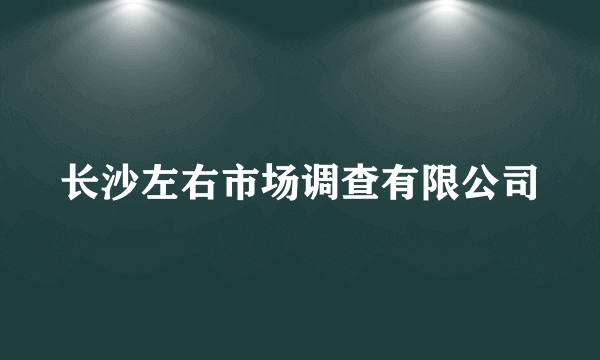 长沙左右市场调查有限公司